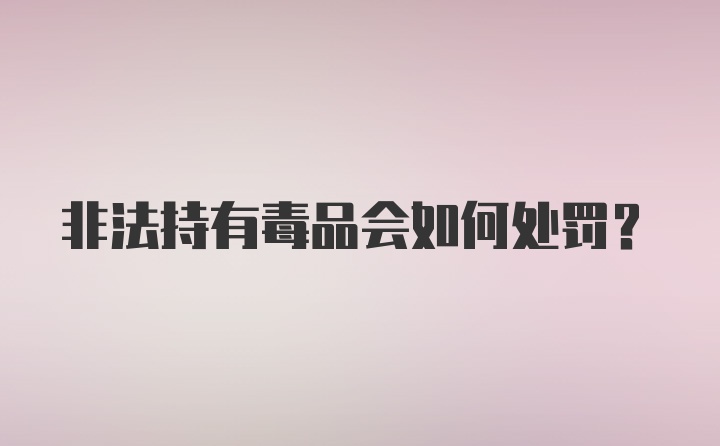 非法持有毒品会如何处罚？